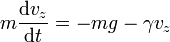 $m\frac{\mathrm{d}v_z}{\mathrm{d}t} = -mg - \gamma v_z$